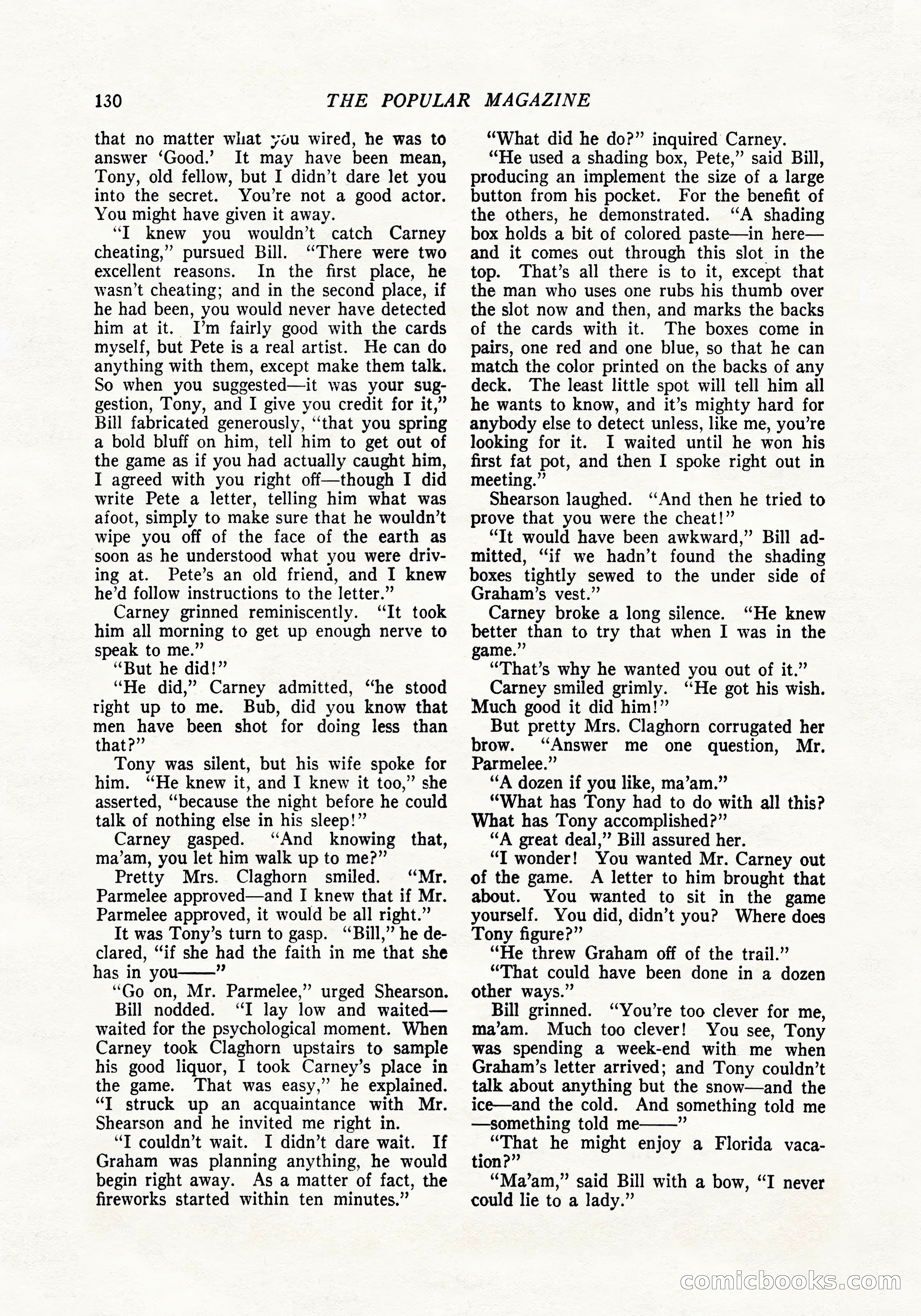 130 THE POPULAR MAGAZINE

that no matter what you wired, he was to answer 'Good.' It may have been mean, Tony, old fellow, but I didn't dare let you into the secret. You're not a good actor. You might have given it away.

"I knew you wouldn't catch Carney cheating," pursued Bill. "There were two excellent reasons. In the first place, he wasn't cheating; and in the second place, if he had been, you would never have detected him at it. I'm fairly good with the cards myself, but Pete is a real artist. He can do anything with them, except make them talk. So when you suggested—it was your suggestion, Tony, and I give you credit for it," Bill fabricated generously, "that you spring a bold bluff on him, tell him to get out of the game as if you had actually caught him, I agreed with you right off—though I did write Pete a letter, telling him what was afoot, simply to make sure that he wouldn't wipe you off of the face of the earth as soon as he understood what you were driving at. Pete's an old friend, and I knew he'd follow instructions to the letter."

Carney grinned reminiscently. "It took him all morning to get up enough nerve to speak to me."

"But he did!"

"He did," Carney admitted, "he stood right up to me. Bub, did you know that men have been shot for doing less than that?"

Tony was silent, but his wife spoke for him. "He knew it, and I knew it too," she asserted, "because the night before he could talk of nothing else in his sleep!"

Carney gasped. "And knowing that, ma'am, you let him walk up to me?"

Pretty Mrs. Claghorn smiled. "Mr. Parmelee approved—and I knew that if Mr. Parmelee approved, it would be all right."

It was Tony's turn to gasp. "Bill," he declared, "if she had the faith in me that she has in you——"

"Go on, Mr. Parmelee," urged Shearson.

Bill nodded. "I lay low and waited—waited for the psychological moment. When Carney took Claghorn upstairs to sample his good liquor, I took Carney's place in the game. That was easy," he explained. "I struck up an acquaintance with Mr. Shearson and he invited me right in.

"I couldn't wait. I didn't dare wait. If Graham was planning anything, he would begin right away. As a matter of fact, the fireworks started within ten minutes."

"What did he do?" inquired Carney.

"He used a shading box, Pete," said Bill, producing an implement the size of a large button from his pocket. For the benefit of the others, he demonstrated. "A shading box holds a bit of colored paste—in here—and it comes out through this slot in the top. That's all there is to it, except that the man who uses one rubs his thumb over the slot now and then, and marks the backs of the cards with it. The boxes come in pairs, one red and one blue, so that he can match the color printed on the backs of any deck. The least little spot will tell him all he wants to know, and it's mighty hard for anybody else to detect unless, like me, you're looking for it. I waited until he won his first fat pot, and then I spoke right out in meeting."

Shearson laughed. "And then he tried to prove that you were the cheat!"

"It would have been awkward," Bill admitted, "if we hadn't found the shading boxes tightly sewed to the under side of Graham's vest."

Carney broke a long silence. "He knew better than to try that when I was in the game."

"That's why he wanted you out of it."

Carney smiled grimly. "He got his wish. Much good it did him!"

But pretty Mrs. Claghorn corrugated her brow. "Answer me one question, Mr. Parmelee."

"A dozen if you like, ma'am."

"What has Tony had to do with all this? What has Tony accomplished?"

"A great deal," Bill assured her.

"I wonder! You wanted Mr. Carney out of the game. A letter to him brought that about. You wanted to sit in the game yourself. You did, didn't you? Where does Tony figure?"

"He threw Graham off of the trail."

"That could have been done in a dozen other ways."

Bill grinned. "You're too clever for me, ma'am. Much too clever! You see, Tony was spending a week-end with me when Graham's letter arrived; and Tony couldn't talk about anything but the snow—and the ice—and the cold. And something told me—something told me——"

"That he might enjoy a Florida vacation?"

"Ma'am," said Bill with a bow, "I never could lie to a lady."

comicbooks.com